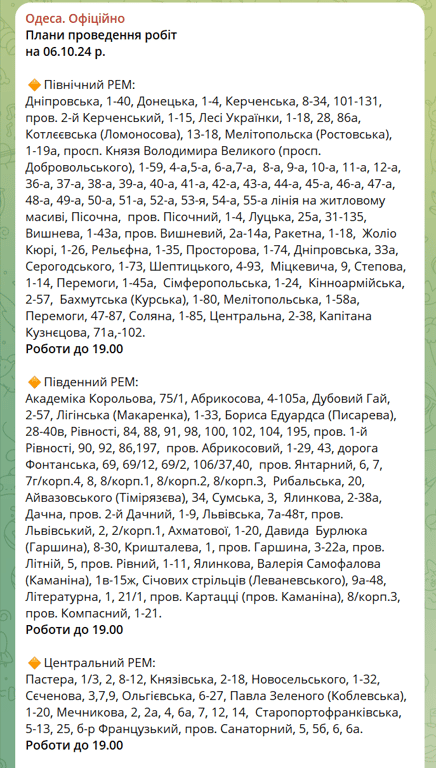 Одеса. Офіційно
Плани проведення робіт
на 06.10.24 р.

🔶 Північний РЕМ:
Дніпровська, 1-40, Донецька, 1-4, Керченська, 8-34, 101-131, пров. 2-й Керченський, 1-15, Лесі Українки, 1-18, 28, 86а, Котлєєвська (Ломоносова), 13-18, Мелітопольска (Ростовська), 1-19а, просп. Князя Володимира Великого (просп. Добровольського), 1-59, 4-а,5-а, 6-а,7-а, 8-а, 9-а, 10-а, 11-а, 12-а, 36-а, 37-а, 38-а, 39-а, 40-а, 41-а, 42-а, 43-а, 44-а, 45-а, 46-а, 47-а, 48-а, 49-а, 50-а, 51-а, 52-а, 53-я, 54-а, 55-а лінія на житловому масиві, Пісочна, пров. Пісочний, 1-4, Луцька, 25а, 31-135, Вишнева, 1-43а, пров. Вишневий, 2а-14а, Ракетна, 1-18, Жоліо Кюрі, 1-26, Рельєфна, 1-35, Просторова, 1-74, Дніпровська, 33а, Серогодського, 1-73, Шептицького, 4-93, Міцкевича, 9, Степова, 1-14, Перемоги, 1-45а, Сімферопольська, 1-24, Кінноармійська, 2-57, Бахмутська (Курська), 1-80, Мелітопольська, 1-58а, Перемоги, 47-87, Соляна, 1-85, Центральна, 2-38, Капітана Кузнєцова, 71а,-102.
Роботи до 19.00

🔶 Південний РЕМ:
Академіка Корольова, 75/1, Абрикосова, 4-105а, Дубовий Гай, 2-57, Лігінська (Макаренка), 1-33, Бориса Едуардса (Писарева), 28-40в, Рівності, 84, 88, 91, 98, 100, 102, 104, 195, пров. 1-й Рівності, 90, 92, 86,197, пров. Абрикосовий, 1-29, 43, дорога Фонтанська, 69, 69/12, 69/2, 106/37,40, пров. Янтарний, 6, 7, 7г/корп.4, 8, 8/корп.1, 8/корп.2, 8/корп.3, Рибальська, 20, Айвазовського (Тімірязєва), 34, Сумська, 3, Ялинкова, 2-38а, Дачна, пров. 2-й Дачний, 1-9, Львівська, 7а-48т, пров. Львівський, 2, 2/корп.1, Ахматової, 1-20, Давида Бурлюка (Гаршина), 8-30, Кришталева, 1, пров. Гаршина, 3-22а, пров. Літній, 5, пров. Рівний, 1-11, Ялинкова, Валерія Самофалова (Каманіна), 1в-15ж, Січових стрільців (Леваневського), 9а-48, Літературна, 1, 21/1, пров. Картацці (пров. Каманіна), 8/корп.3, пров. Компасний, 1-21.
Роботи до 19.00

🔶 Центральний РЕМ:
Пастера, 1/3, 2, 8-12, Князівська, 2-18, Новосельського, 1-32, Сєченова, 3,7,9, Ольгієвська, 6-27, Павла Зеленого (Коблевська), 1-20, Мечникова, 2, 2а, 4, 6а, 7, 12, 14, Старопортофранківська, 5-13, 25, б-р Французький, пров. Санаторний, 5, 5б, 6, 6а.
Роботи до 19.00